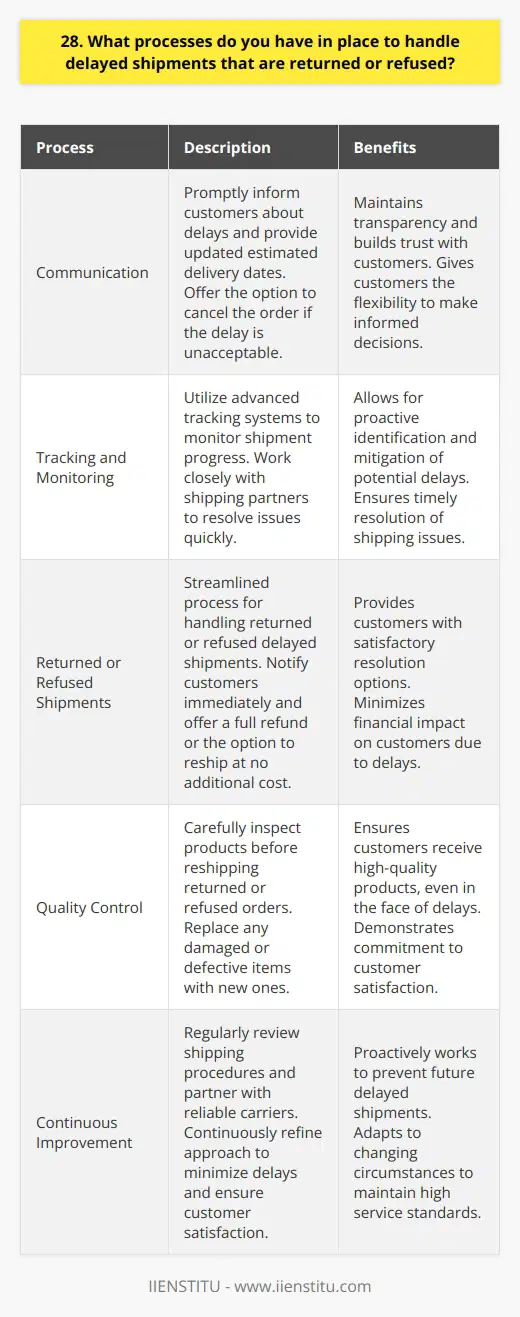 28. What processes do you have in place to handle delayed shipments that are returned or refused?

| Process | Description | Benefits |
|---|---|---|
| Communication | Promptly inform customers about delays and provide updated estimated delivery dates. Offer the option to cancel the order if the delay is unacceptable. | Maintains transparency and builds trust with customers. Gives customers the flexibility to make informed decisions. |
| Tracking and Monitoring | Utilize advanced tracking systems to monitor shipment progress. Work closely with shipping partners to resolve issues quickly. | Allows for proactive identification and mitigation of potential delays. Ensures timely resolution of shipping issues. |
| Returned or Refused Shipments | Streamlined process for handling returned or refused delayed shipments. Notify customers immediately and offer a full refund or the option to reship at no additional cost. | Provides customers with satisfactory resolution options. Minimizes financial impact on customers due to delays. |
| Quality Control | Carefully inspect products before reshipping returned or refused orders. Replace any damaged or defective items with new ones. | Ensures customers receive high-quality products, even in the face of delays. Demonstrates commitment to customer satisfaction. |
| Continuous Improvement | Regularly review shipping procedures and partner with reliable carriers. Continuously refine approach to minimize delays and ensure customer satisfaction. | Proactively works to prevent future delayed shipments. Adapts to changing circumstances to maintain high service standards. |

IIENSTITU - www.iienstitu.com